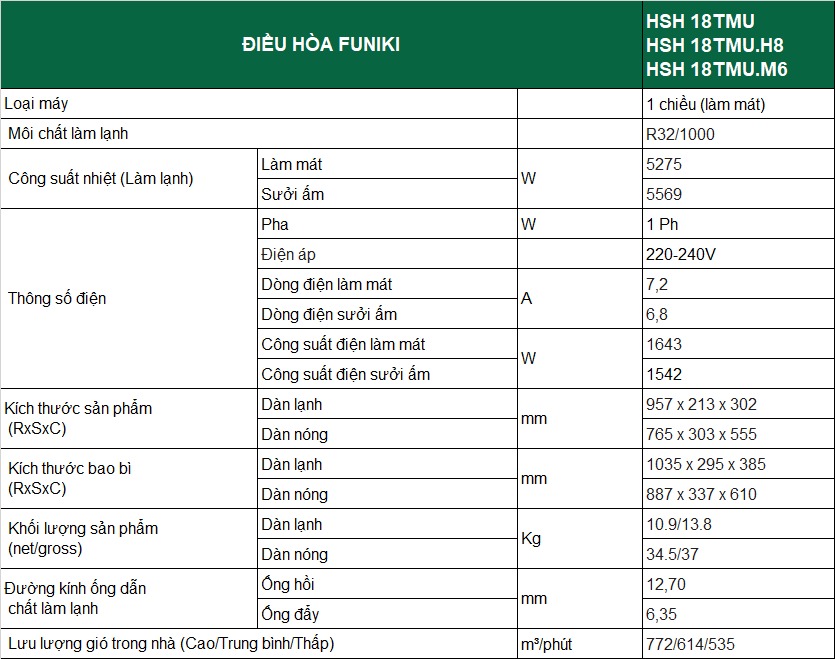 | ĐIỀU HÒA FUNIKI | | | HSH 18TMU HSH 18TMU.H8 HSH 18TMU.M6 |
|---|---|---|---|
| Loại máy | | | 1 chiều (làm mát) |
| Môi chất làm lạnh | | | R32/1000 |
| Công suất nhiệt (Làm lạnh) | Làm mát | W | 5275 |
| | Sưởi ấm | | 5569 |
| Thông số điện | Pha | W | 1 Ph |
| | Điện áp | | 220-240V |
| | Dòng điện làm mát | A | 7,2 |
| | Dòng điện sưởi ấm | | 6,8 |
| | Công suất điện làm mát | W | 1643 |
| | Công suất điện sưởi ấm | | 1542 |
| Kích thước sản phẩm (RxSxC) | Dàn lạnh | mm | 957 x 213 x 302 |
| | Dàn nóng | | 765 x 303 x 555 |
| Kích thước bao bì (RxSxC) | Dàn lạnh | mm | 1035 x 295 x 385 |
| | Dàn nóng | | 887 x 337 x 610 |
| Khối lượng sản phẩm (net/gross) | Dàn lạnh | Kg | 10.9/13.8 |
| | Dàn nóng | | 34.5/37 |
| Đường kính ống dẫn chất làm lạnh | Ống hồi | mm | 12,70 |
| | Ống đẩy | | 6,35 |
| Lưu lượng gió trong nhà (Cao/Trung bình/Thấp) | | m³/phút | 772/614/535 |